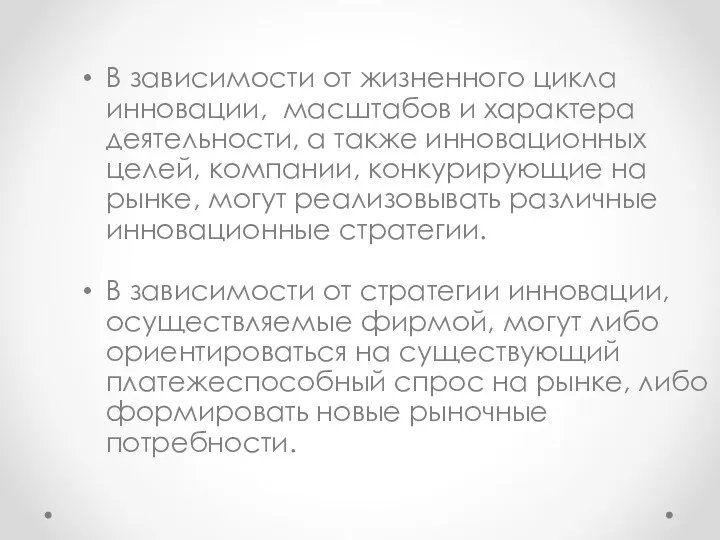 • В зависимости от жизненного цикла инновации,  масштабов и характера деятельности, а также инновационных целей, компании, конкурирующие на рынке, могут реализовывать различные инновационные стратегии.

• В зависимости от стратегии инновации, осуществляемые фирмой, могут либо ориентироваться на существующий платежеспособный спрос на рынке, либо формировать новые рыночные потребности.